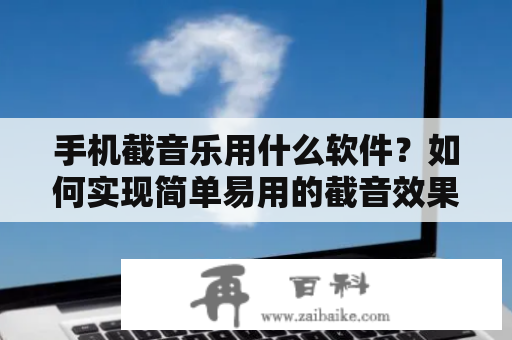 手机截音乐用什么软件？如何实现简单易用的截音效果

再 百科
www.zaibaike.com